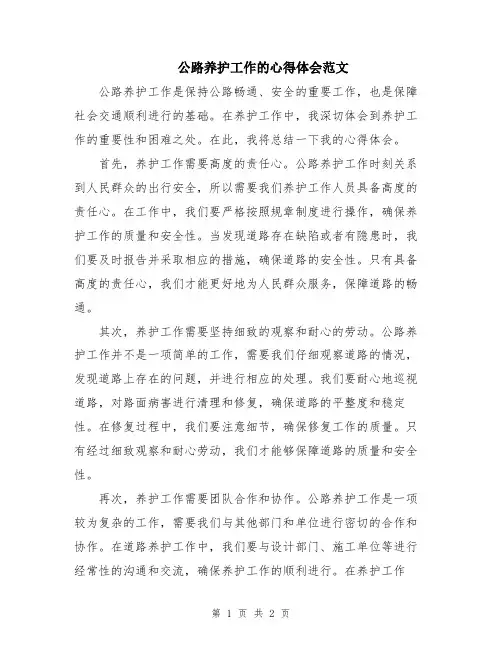 公路养护工作的心得体会范文

公路养护工作是保持公路畅通、安全的重要工作，也是保障社会交通顺利进行的基础。在养护工作中，我深切体会到养护工作的重要性和困难之处。在此，我将总结一下我的心得体会。

首先，养护工作需要高度的责任心。公路养护工作时刻关系到人民群众的出行安全，所以需要我们养护工作人员具备高度的责任心。在工作中，我们要严格按照规章制度进行操作，确保养护工作的质量和安全性。当发现道路存在缺陷或者有隐患时，我们要及时报告并采取相应的措施，确保道路的安全性。只有具备高度的责任心，我们才能更好地为人民群众服务，保障道路的畅通。

其次，养护工作需要坚持细致的观察和耐心的劳动。公路养护工作并不是一项简单的工作，需要我们仔细观察道路的情况，发现道路上存在的问题，并进行相应的处理。我们要耐心地巡视道路，对路面病害进行清理和修复，确保道路的平整度和稳定性。在修复过程中，我们要注意细节，确保修复工作的质量。只有经过细致观察和耐心劳动，我们才能够保障道路的质量和安全性。

再次，养护工作需要团队合作和协作。公路养护工作是一项较为复杂的工作，需要我们与其他部门和单位进行密切的合作和协作。在道路养护工作中，我们要与设计部门、施工单位等进行经常性的沟通和交流，确保养护工作的顺利进行。在养护工作

第 1 页 共 2 页